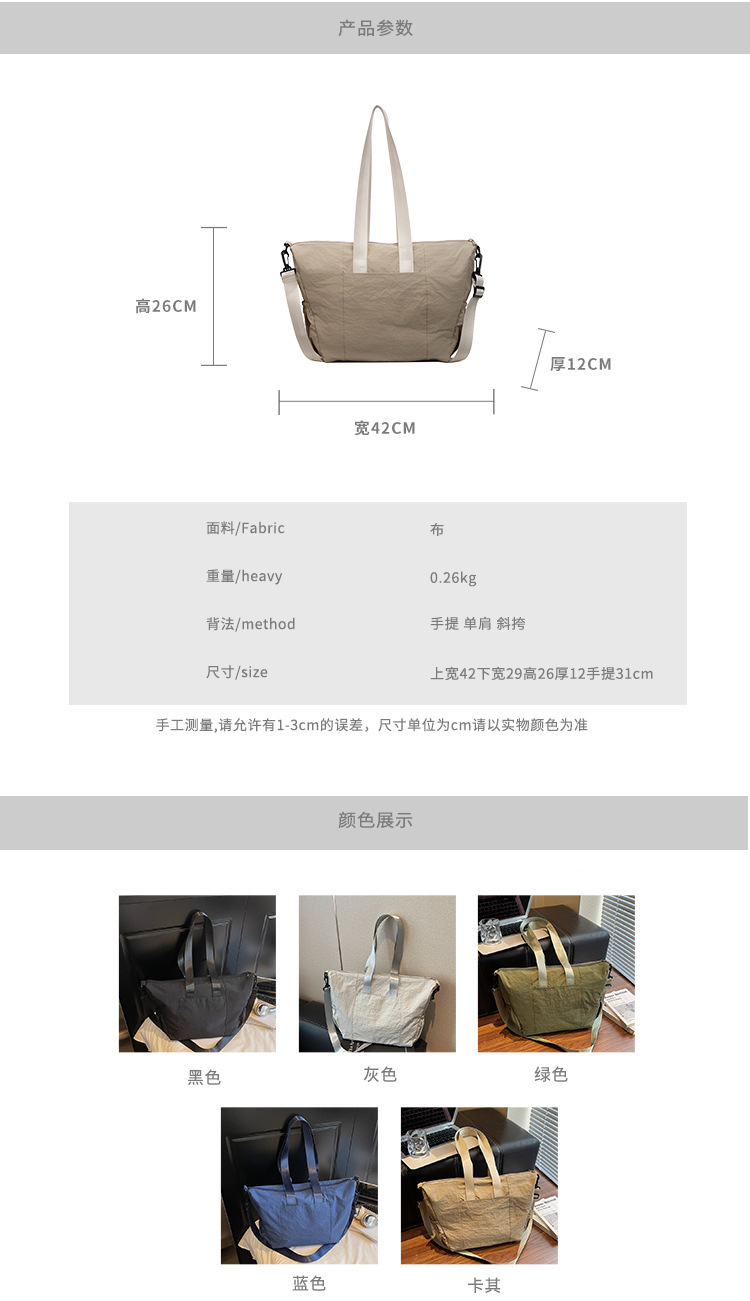 产品参数

高26CM

厚12CM

宽42CM

面料/Fabric 布

重量/heavy 0.26kg

背法/method 手提 单肩 斜挎

尺寸/size 上宽42下宽29高26厚12手提31cm

手工测量,请允许有1-3cm的误差，尺寸单位为cm请以实物颜色为准

颜色展示

黑色

灰色

绿色

蓝色

卡其